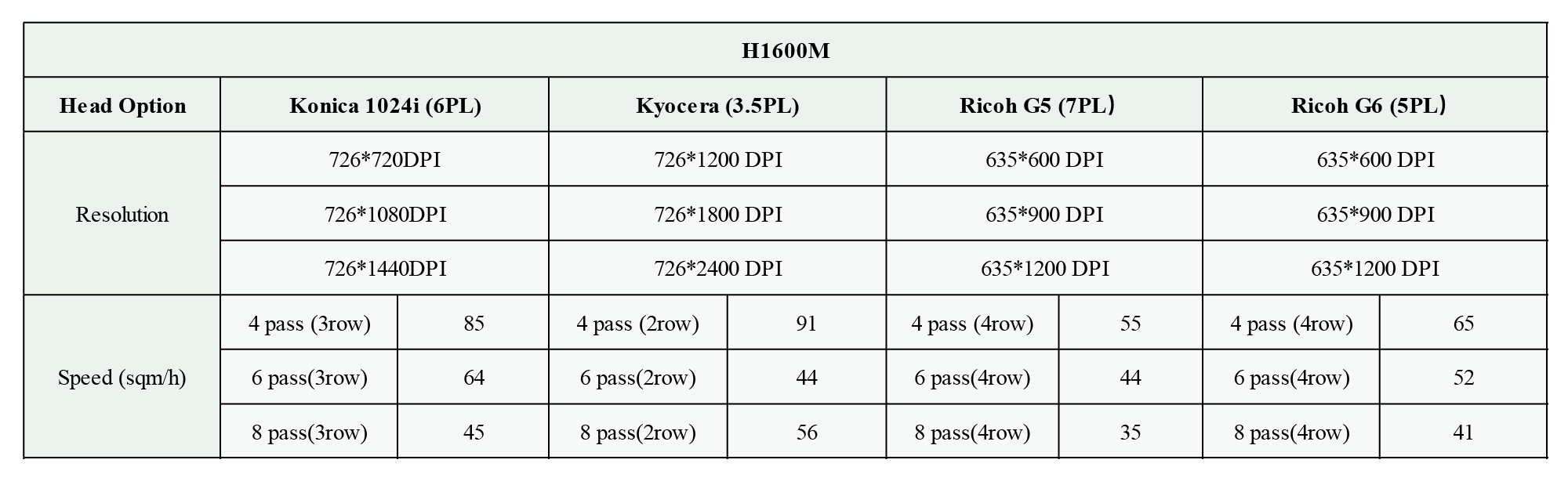 | H1600M | | | | | | | | |
|---|---|---|---|---|---|---|---|---|
| Head Option | Konica 1024i (6PL) | | Kyocera (3.5PL) | | Ricoh G5 (7PL） | | Ricoh G6 (5PL） | |
| Resolution | 726*720DPI | | 726*1200 DPI | | 635*600 DPI | | 635*600 DPI | |
| | 726*1080DPI | | 726*1800 DPI | | 635*900 DPI | | 635*900 DPI | |
| | 726*1440DPI | | 726*2400 DPI | | 635*1200 DPI | | 635*1200 DPI | |
| Speed (sqm/h) | 4 pass (3row) | 85 | 4 pass (2row) | 91 | 4 pass (4row) | 55 | 4 pass (4row) | 65 |
| | 6 pass(3row) | 64 | 6 pass(2row) | 44 | 6 pass(4row) | 44 | 6 pass(4row) | 52 |
| | 8 pass(3row) | 45 | 8 pass(2row) | 56 | 8 pass(4row) | 35 | 8 pass(4row) | 41 |